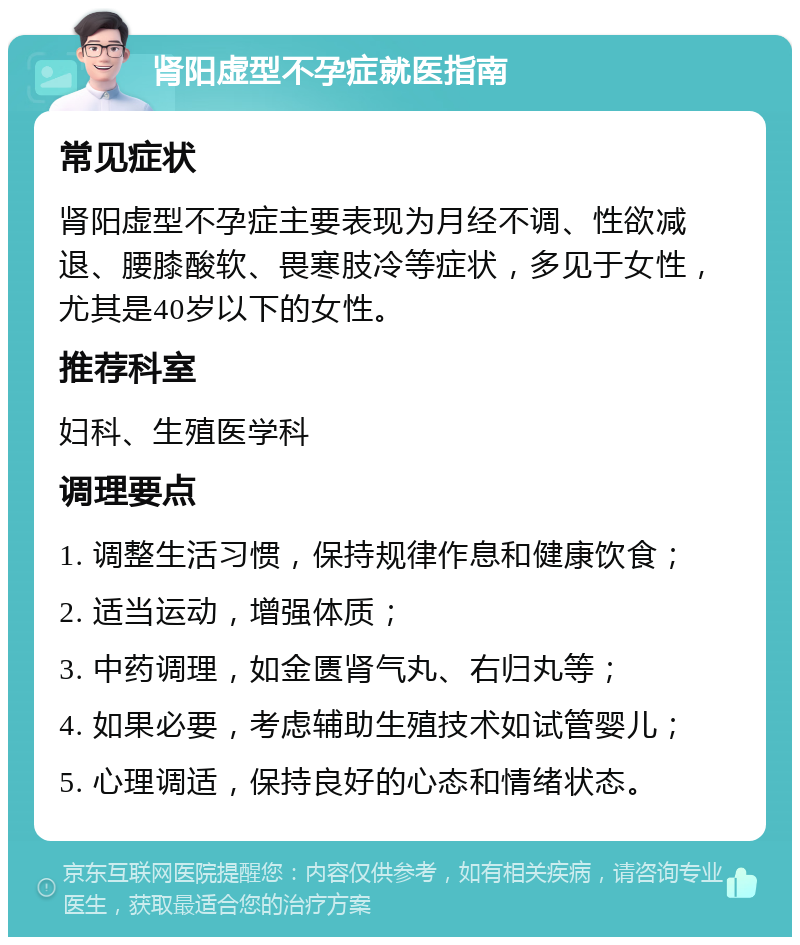 肾阳虚型不孕症就医指南

常见症状

肾阳虚型不孕症主要表现为月经不调、性欲减退、腰膝酸软、畏寒肢冷等症状，多见于女性，尤其是40岁以下的女性。

推荐科室

妇科、生殖医学科

调理要点

1. 调整生活习惯，保持规律作息和健康饮食；

2. 适当运动，增强体质；

3. 中药调理，如金匮肾气丸、右归丸等；

4. 如果必要，考虑辅助生殖技术如试管婴儿；

5. 心理调适，保持良好的心态和情绪状态。

京东互联网医院提醒您：内容仅供参考，如有相关疾病，请咨询专业医生，获取最适合您的治疗方案